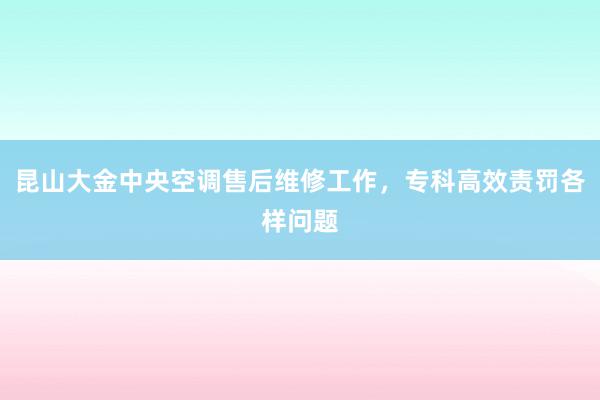 昆山大金中央空调售后维修工作，专科高效责罚各样问题